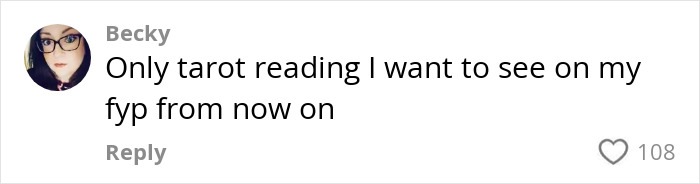 Becky
Only tarot reading I want to see on my fyp from now on

Reply
108